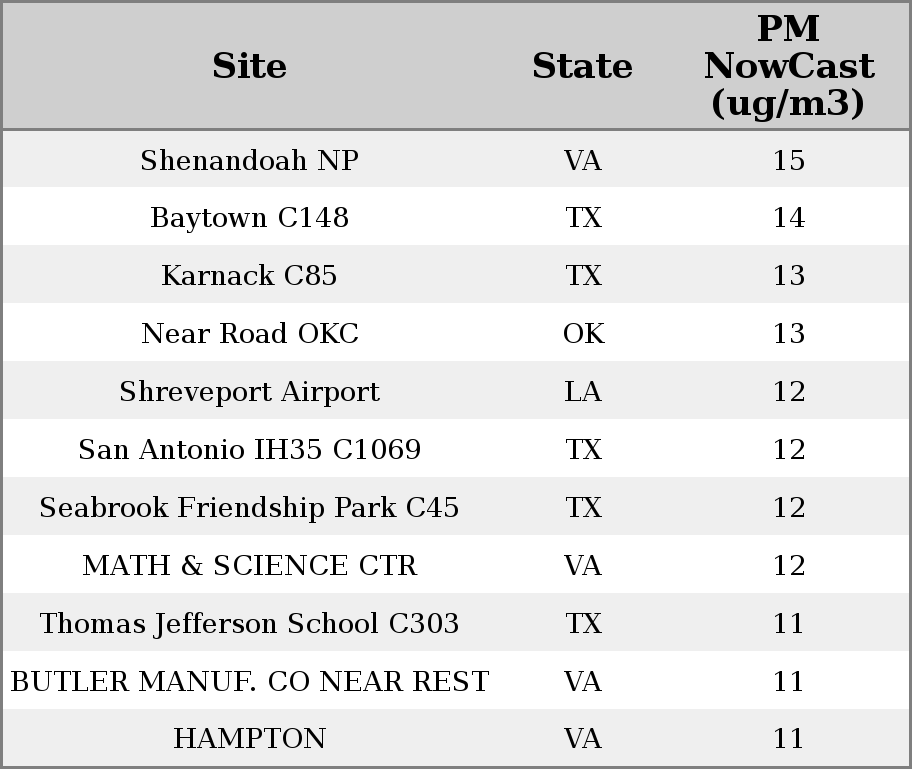 | Site | State | PM NowCast (ug/m3) |
|---|---|---|
| Shenandoah NP | VA | 15 |
| Baytown C148 | TX | 14 |
| Karnack C85 | TX | 13 |
| Near Road OKC | OK | 13 |
| Shreveport Airport | LA | 12 |
| San Antonio IH35 C1069 | TX | 12 |
| Seabrook Friendship Park C45 | TX | 12 |
| MATH & SCIENCE CTR | VA | 12 |
| Thomas Jefferson School C303 | TX | 11 |
| BUTLER MANUF. CO NEAR REST | VA | 11 |
| HAMPTON | VA | 11 |